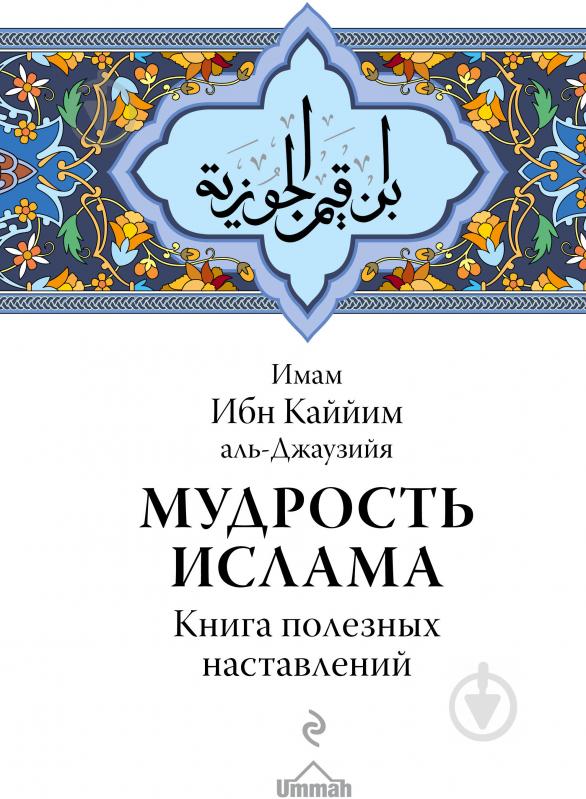 ابن قيم الجوزية

Имам
Ибн Каййим
аль-Джаузийя

МУДРОСТЬ ИСЛАМА

Книга полезных наставлений

Ummah